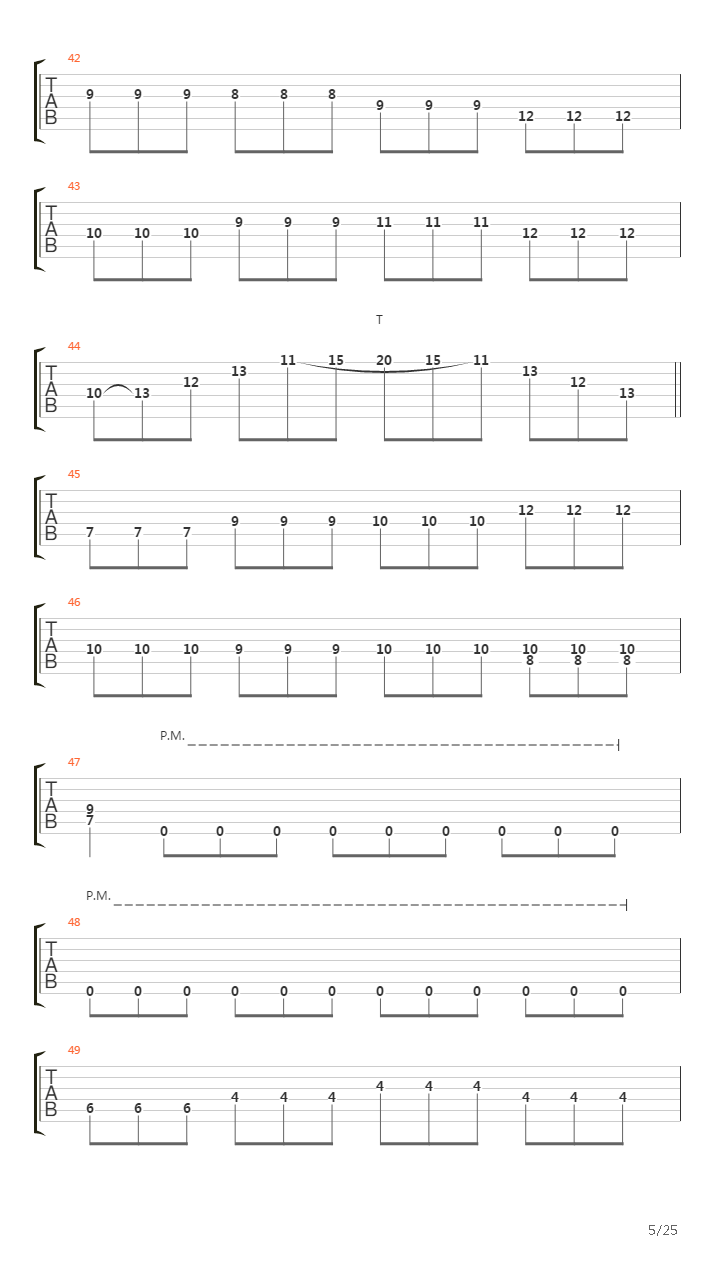 42
T
A
B
9 9 9 8 8 8 9 9 9 12 12 12

43
T
A
B
10 10 10 9 9 9 11 11 11 12 12 12

T
44
T
A
B
10 13 12 13 11 15 20 15 11 13 12 13

45
T
A
B
7 7 7 9 9 9 10 10 10 12 12 12

46
T
A
B
10 10 10 9 9 9 10 10 10 10 10 10
8 8 8

P.M.
47
T
A
B
9
7
0 0 0 0 0 0 0 0 0

P.M.
48
T
A
B
0 0 0 0 0 0 0 0 0 0 0 0

49
T
A
B
6 6 6 4 4 4 4 4 4 4 4 4

5/25